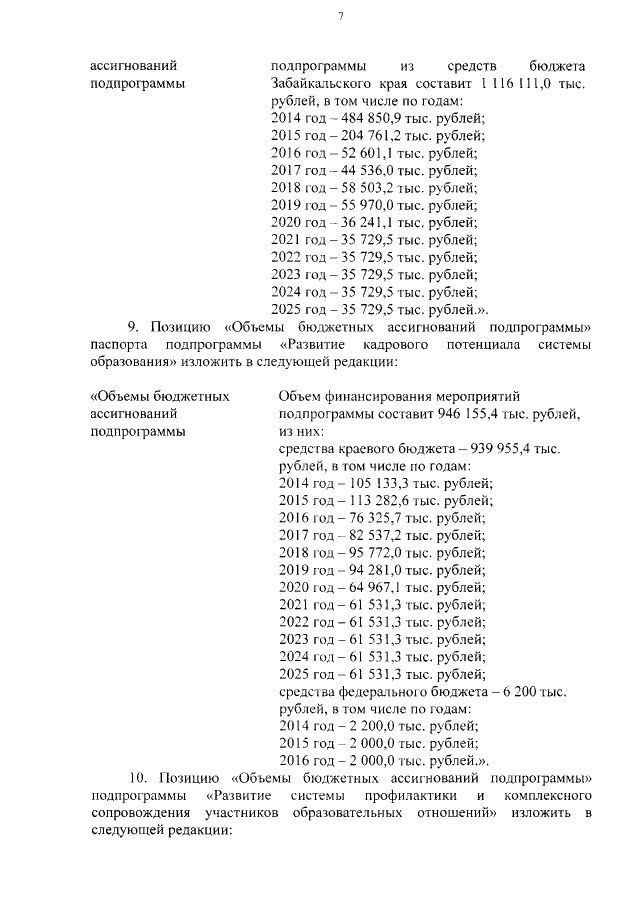 7

ассигнований подпрограммы

подпрограммы из средств бюджета Забайкальского края составит 1 116 111,0 тыс. рублей, в том числе по годам:
2014 год – 484 850,9 тыс. рублей;
2015 год – 204 761,2 тыс. рублей;
2016 год – 52 601,1 тыс. рублей;
2017 год – 44 536,0 тыс. рублей;
2018 год – 58 503,2 тыс. рублей;
2019 год – 55 970,0 тыс. рублей;
2020 год – 36 241,1 тыс. рублей;
2021 год – 35 729,5 тыс. рублей;
2022 год – 35 729,5 тыс. рублей;
2023 год – 35 729,5 тыс. рублей;
2024 год – 35 729,5 тыс. рублей;
2025 год – 35 729,5 тыс. рублей.».

9. Позицию «Объемы бюджетных ассигнований подпрограммы» паспорта подпрограммы «Развитие кадрового потенциала системы образования» изложить в следующей редакции:

«Объемы бюджетных ассигнований подпрограммы

Объем финансирования мероприятий подпрограммы составит 946 155,4 тыс. рублей, из них:
средства краевого бюджета – 939 955,4 тыс. рублей, в том числе по годам:
2014 год – 105 133,3 тыс. рублей;
2015 год – 113 282,6 тыс. рублей;
2016 год – 76 325,7 тыс. рублей;
2017 год – 82 537,2 тыс. рублей;
2018 год – 95 772,0 тыс. рублей;
2019 год – 94 281,0 тыс. рублей;
2020 год – 64 967,1 тыс. рублей;
2021 год – 61 531,3 тыс. рублей;
2022 год – 61 531,3 тыс. рублей;
2023 год – 61 531,3 тыс. рублей;
2024 год – 61 531,3 тыс. рублей;
2025 год – 61 531,3 тыс. рублей;
средства федерального бюджета – 6 200 тыс. рублей, в том числе по годам:
2014 год – 2 200,0 тыс. рублей;
2015 год – 2 000,0 тыс. рублей;
2016 год – 2 000,0 тыс. рублей.».

10. Позицию «Объемы бюджетных ассигнований подпрограммы» подпрограммы «Развитие системы профилактики и комплексного сопровождения участников образовательных отношений» изложить в следующей редакции: